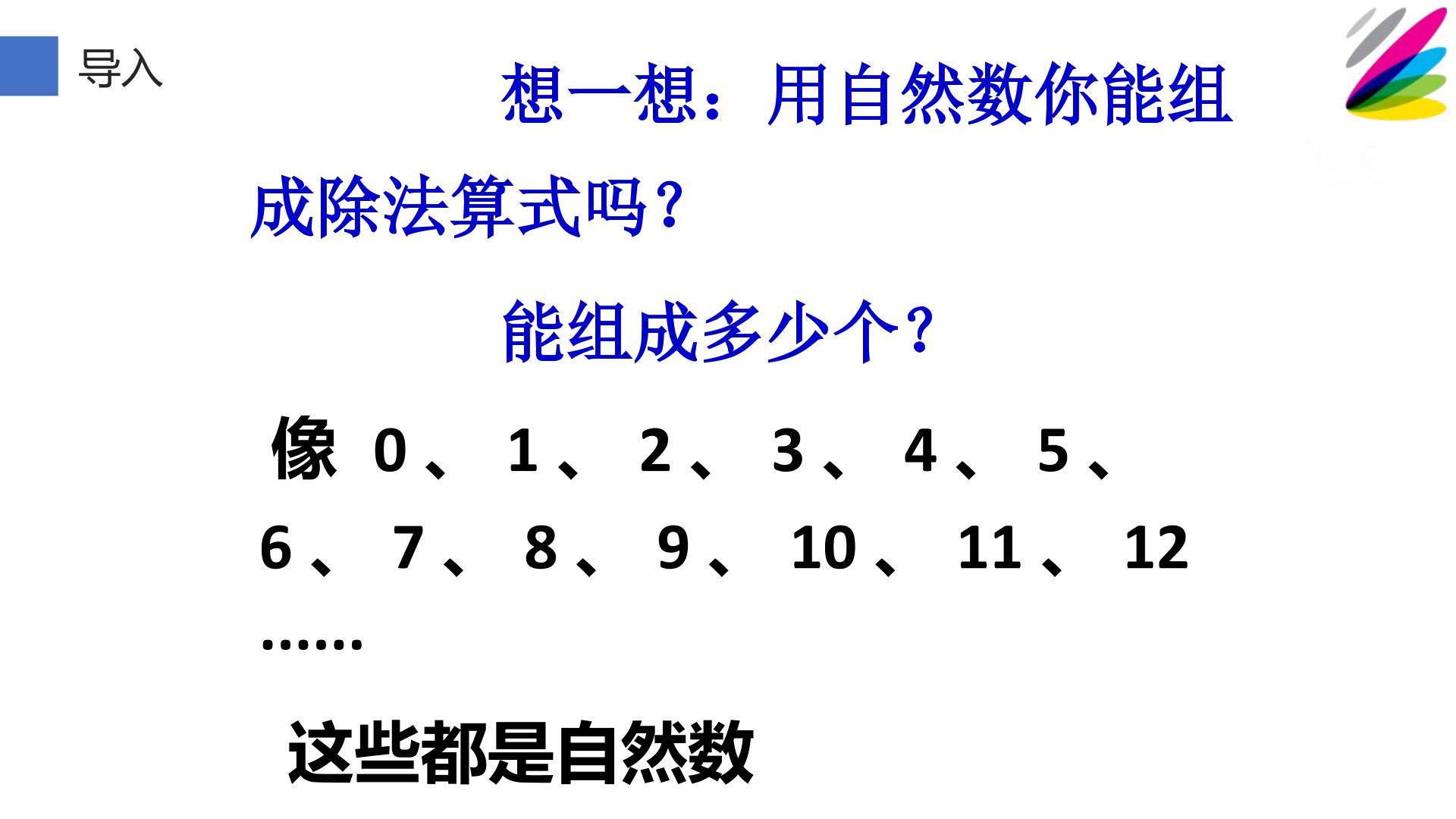 导入

想一想：用自然数你能组成除法算式吗？

能组成多少个？

像0、1、2、3、4、5、6、7、8、9、10、11、12……

这些都是自然数